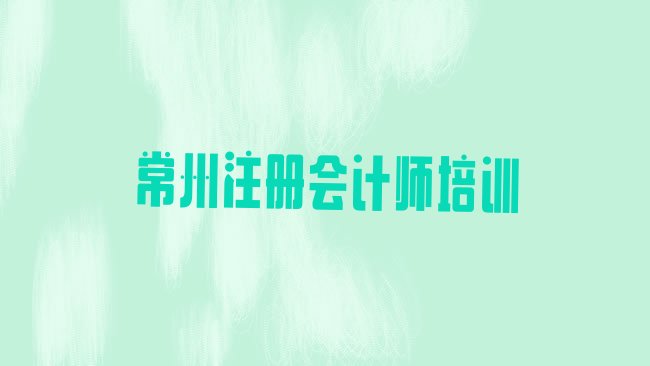 常州注册会计师培训